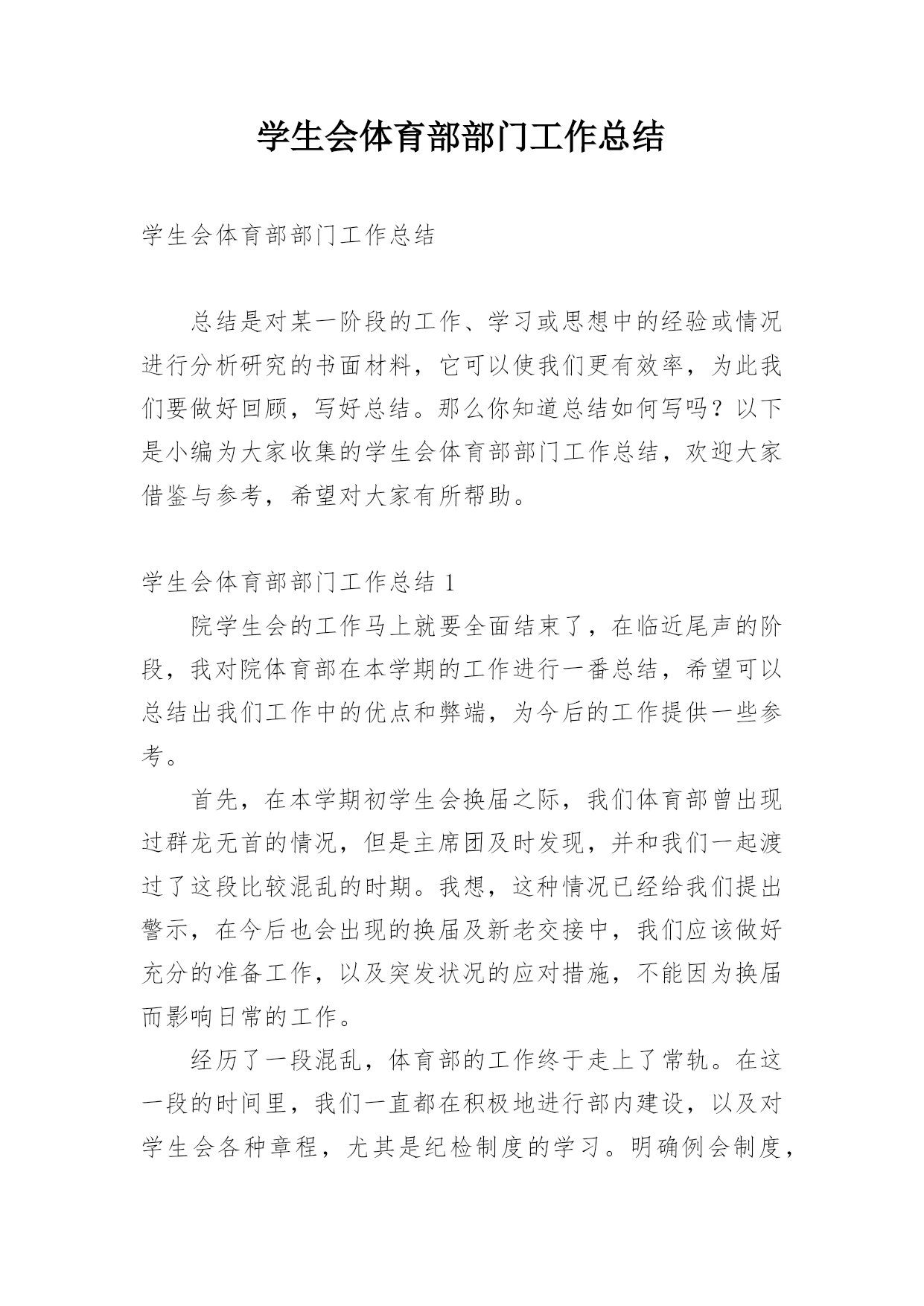 学生会体育部部门工作总结

学生会体育部部门工作总结

总结是对某一阶段的工作、学习或思想中的经验或情况进行分析研究的书面材料，它可以使我们更有效率，为此我们要做好回顾，写好总结。那么你知道总结如何写吗？以下是小编为大家收集的学生会体育部部门工作总结，欢迎大家借鉴与参考，希望对大家有所帮助。

学生会体育部部门工作总结 1

院学生会的工作马上就要全面结束了，在临近尾声的阶段，我对院体育部在本学期的工作进行一番总结，希望可以总结出我们工作中的优点和弊端，为今后的工作提供一些参考。

首先，在本学期初学生会换届之际，我们体育部曾出现过群龙无首的情况，但是主席团及时发现，并和我们一起渡过了这段比较混乱的时期。我想，这种情况已经给我们提出警示，在今后也会出现的换届及新老交接中，我们应该做好充分的准备工作，以及突发状况的应对措施，不能因为换届而影响日常的工作。

经历了一段混乱，体育部的工作终于走上了常轨。在这一段的时间里，我们一直都在积极地进行部内建设，以及对学生会各种章程，尤其是纪检制度的学习。明确例会制度，